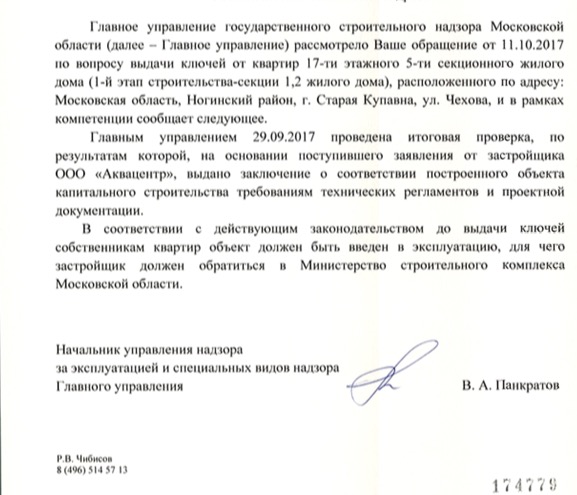 Главное управление государственного строительного надзора Московской области (далее – Главное управление) рассмотрело Ваше обращение от 11.10.2017 по вопросу выдачи ключей от квартир 17-ти этажного 5-ти секционного жилого дома (1-й этап строительства-секции 1,2 жилого дома), расположенного по адресу: Московская область, Ногинский район, г. Старая Купавна, ул. Чехова, и в рамках компетенции сообщает следующее.

Главным управлением 29.09.2017 проведена итоговая проверка, по результатам которой, на основании поступившего заявления от застройщика ООО «Аквацентр», выдано заключение о соответствии построенного объекта капитального строительства требованиям технических регламентов и проектной документации.

В соответствии с действующим законодательством до выдачи ключей собственникам квартир объект должен быть введен в эксплуатацию, для чего застройщик должен обратиться в Министерство строительного комплекса Московской области.

Начальник управления надзора
за эксплуатацией и специальных видов надзора
Главного управления

В. А. Панкратов

Р.В. Чибисов
8 (496) 514 57 13

174779